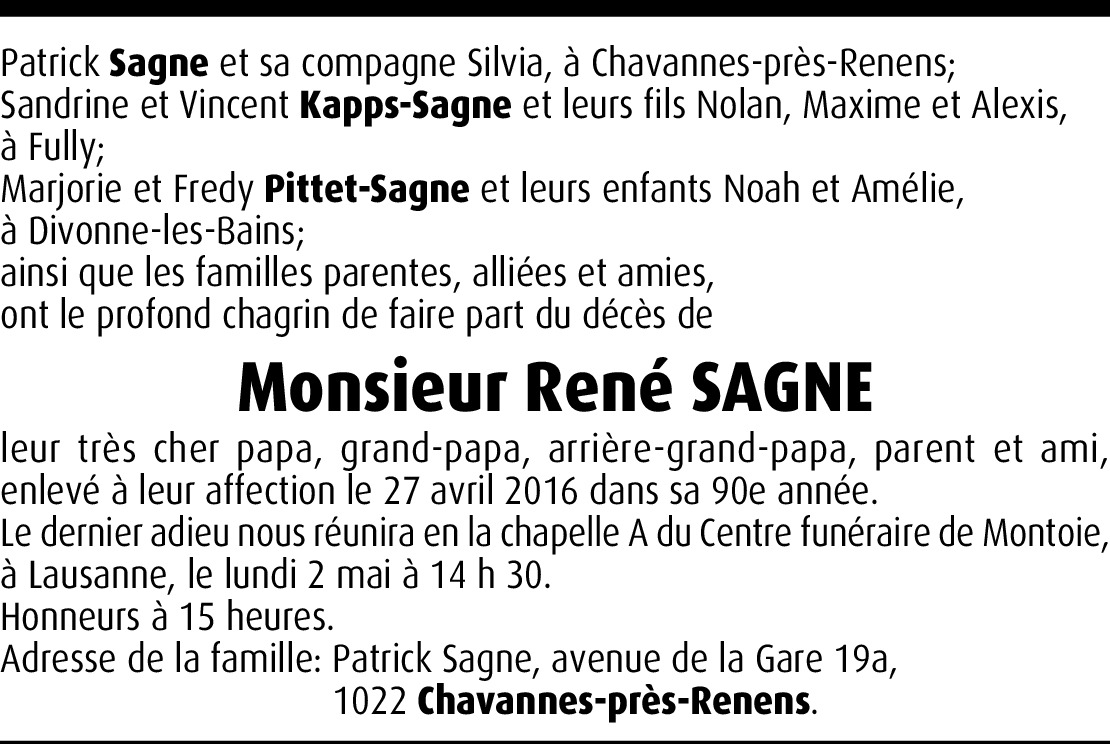 Patrick Sagne et sa compagne Silvia, à Chavannes-près-Renens;
Sandrine et Vincent Kapps-Sagne et leurs fils Nolan, Maxime et Alexis, à Fully;
Marjorie et Fredy Pittet-Sagne et leurs enfants Noah et Amélie, à Divonne-les-Bains;
ainsi que les familles parentes, alliées et amies,
ont le profond chagrin de faire part du décès de

Monsieur René SAGNE

leur très cher papa, grand-papa, arrière-grand-papa, parent et ami, enlevé à leur affection le 27 avril 2016 dans sa 90e année.
Le dernier adieu nous réunira en la chapelle A du Centre funéraire de Montoie, à Lausanne, le lundi 2 mai à 14 h 30.
Honneurs à 15 heures.
Adresse de la famille: Patrick Sagne, avenue de la Gare 19a,
1022 Chavannes-près-Renens.